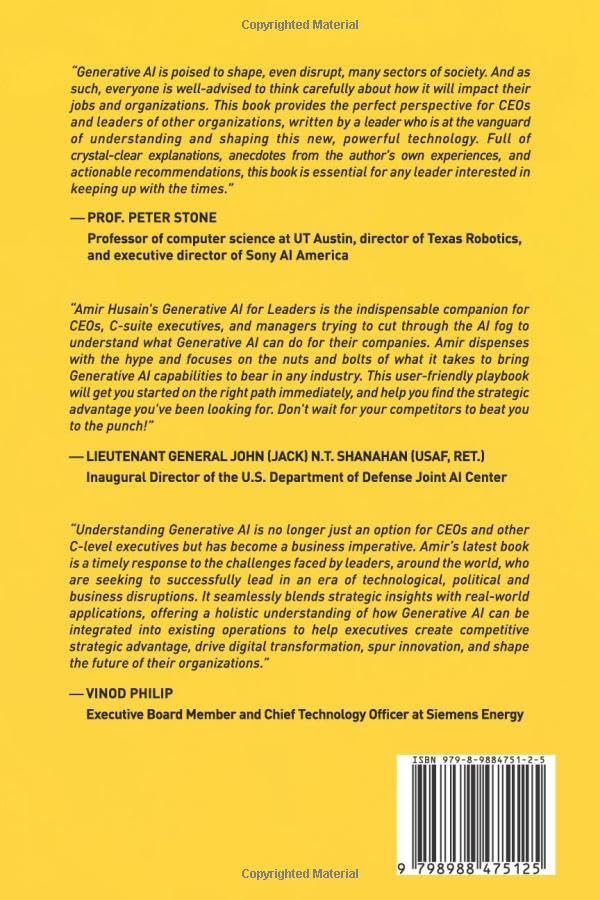 Copyrighted Material

"Generative AI is poised to shape, even disrupt, many sectors of society. And as such, everyone is well-advised to think carefully about how it will impact their jobs and organizations. This book provides the perfect perspective for CEOs and leaders of other organizations, written by a leader who is at the vanguard of understanding and shaping this new, powerful technology. Full of crystal-clear explanations, anecdotes from the author's own experiences, and actionable recommendations, this book is essential for any leader interested in keeping up with the times."

— PROF. PETER STONE
Professor of computer science at UT Austin, director of Texas Robotics, and executive director of Sony AI America

"Amir Husain's Generative AI for Leaders is the indispensable companion for CEOs, C-suite executives, and managers trying to cut through the AI fog to understand what Generative AI can do for their companies. Amir dispenses with the hype and focuses on the nuts and bolts of what it takes to bring Generative AI capabilities to bear in any industry. This user-friendly playbook will get you started on the right path immediately, and help you find the strategic advantage you've been looking for. Don't wait for your competitors to beat you to the punch!"

— LIEUTENANT GENERAL JOHN (JACK) N.T. SHANAHAN (USAF, RET.)
Inaugural Director of the U.S. Department of Defense Joint AI Center

"Understanding Generative AI is no longer just an option for CEOs and other C-level executives but has become a business imperative. Amir's latest book is a timely response to the challenges faced by leaders, around the world, who are seeking to successfully lead in an era of technological, political and business disruptions. It seamlessly blends strategic insights with real-world applications, offering a holistic understanding of how Generative AI can be integrated into existing operations to help executives create competitive strategic advantage, drive digital transformation, spur innovation, and shape the future of their organizations."

— VINOD PHILIP
Executive Board Member and Chief Technology Officer at Siemens Energy

ISBN 979-8-9884751-2-5

9 798988 475125

Copyrighted Material